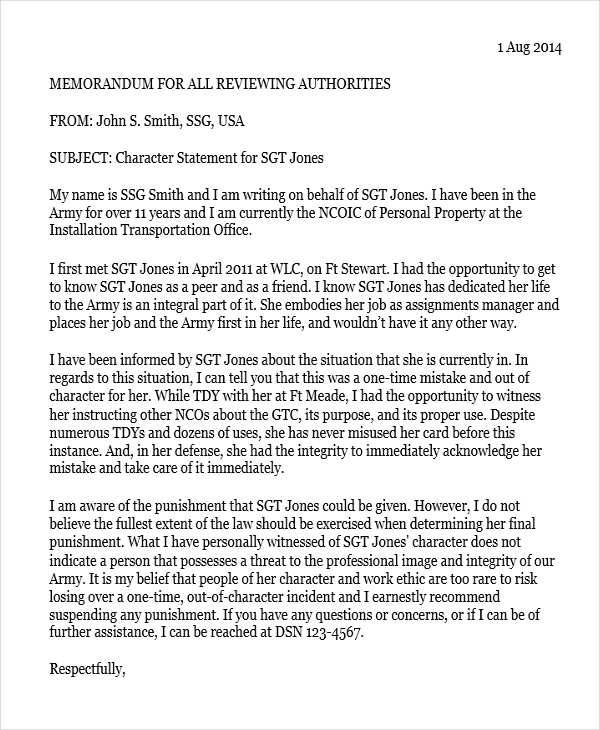 1 Aug 2014

MEMORANDUM FOR ALL REVIEWING AUTHORITIES

FROM: John S. Smith, SSG, USA

SUBJECT: Character Statement for SGT Jones

My name is SSG Smith and I am writing on behalf of SGT Jones. I have been in the Army for over 11 years and I am currently the NCOIC of Personal Property at the Installation Transportation Office.

I first met SGT Jones in April 2011 at WLC, on Ft Stewart. I had the opportunity to get to know SGT Jones as a peer and as a friend. I know SGT Jones has dedicated her life to the Army is an integral part of it. She embodies her job as assignments manager and places her job and the Army first in her life, and wouldn't have it any other way.

I have been informed by SGT Jones about the situation that she is currently in. In regards to this situation, I can tell you that this was a one-time mistake and out of character for her. While TDY with her at Ft Meade, I had the opportunity to witness her instructing other NCOs about the GTC, its purpose, and its proper use. Despite numerous TDYs and dozens of uses, she has never misused her card before this instance. And, in her defense, she had the integrity to immediately acknowledge her mistake and take care of it immediately.

I am aware of the punishment that SGT Jones could be given. However, I do not believe the fullest extent of the law should be exercised when determining her final punishment. What I have personally witnessed of SGT Jones' character does not indicate a person that possesses a threat to the professional image and integrity of our Army. It is my belief that people of her character and work ethic are too rare to risk losing over a one-time, out-of-character incident and I earnestly recommend suspending any punishment. If you have any questions or concerns, or if I can be of further assistance, I can be reached at DSN 123-4567.

Respectfully,